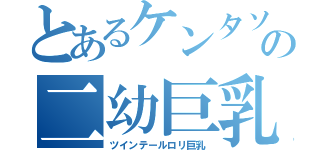 とあるケンタソの
二幼巨乳
ツインテールロリ巨乳